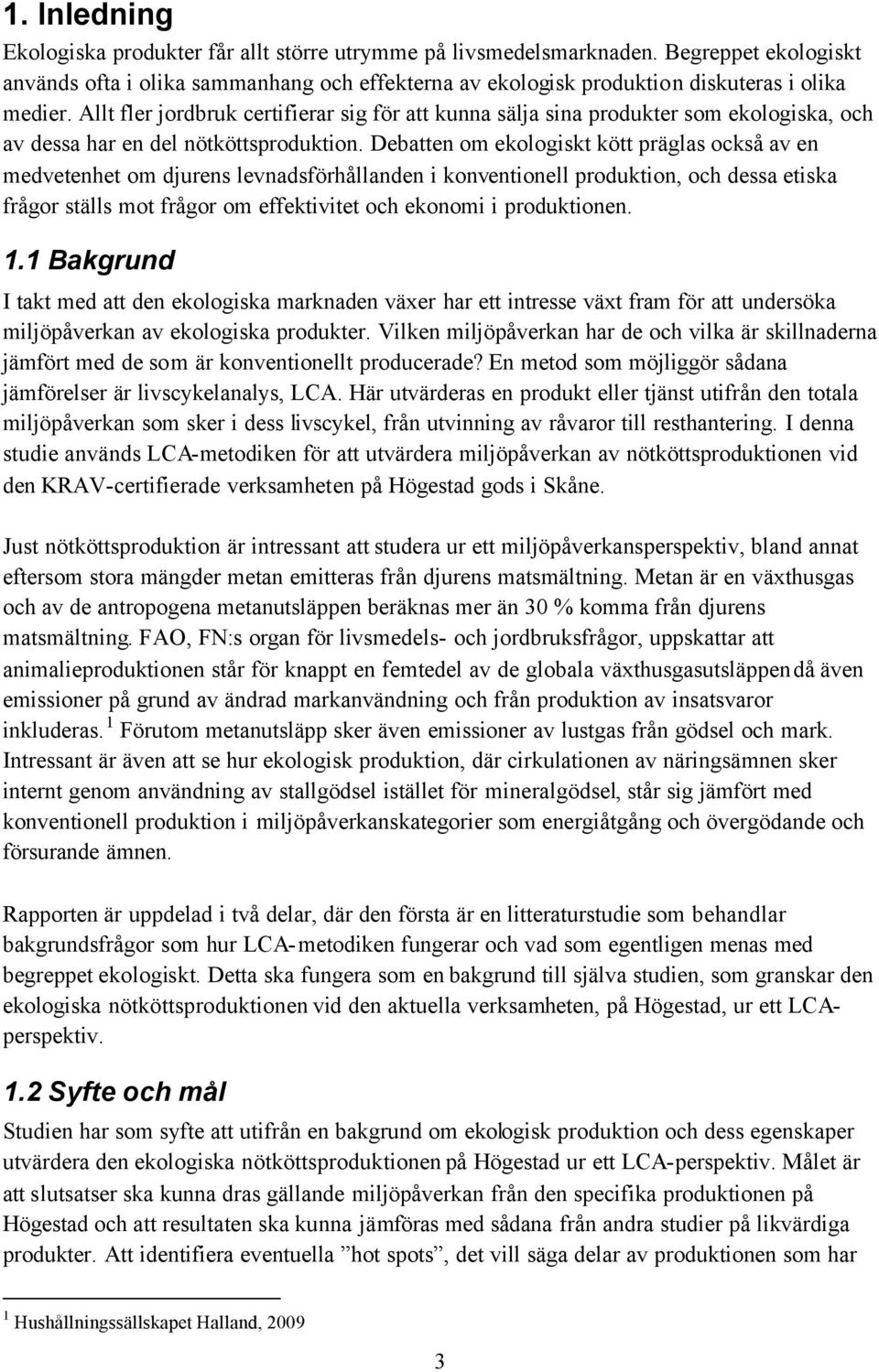 1. Inledning

Ekologiska produkter får allt större utrymme på livsmedelsmarknaden. Begreppet ekologiskt används ofta i olika sammanhang och effekterna av ekologisk produktion diskuteras i olika medier. Allt fler jordbruk certifierar sig för att kunna sälja sina produkter som ekologiska, och av dessa har en del nötköttsproduktion. Debatten om ekologiskt kött präglas också av en medvetenhet om djurens levnadsförhållanden i konventionell produktion, och dessa etiska frågor ställs mot frågor om effektivitet och ekonomi i produktionen.

1.1 Bakgrund

I takt med att den ekologiska marknaden växer har ett intresse växt fram för att undersöka miljöpåverkan av ekologiska produkter. Vilken miljöpåverkan har de och vilka är skillnaderna jämfört med de som är konventionellt producerade? En metod som möjliggör sådana jämförelser är livscykelanalys, LCA. Här utvärderas en produkt eller tjänst utifrån den totala miljöpåverkan som sker i dess livscykel, från utvinning av råvaror till resthantering. I denna studie används LCA-metodiken för att utvärdera miljöpåverkan av nötköttsproduktionen vid den KRAV-certifierade verksamheten på Högestad gods i Skåne.

Just nötköttsproduktion är intressant att studera ur ett miljöpåverkansperspektiv, bland annat eftersom stora mängder metan emitteras från djurens matsmältning. Metan är en växthusgas och av de antropogena metanutsläppen beräknas mer än 30 % komma från djurens matsmältning. FAO, FN:s organ för livsmedels- och jordbruksfrågor, uppskattar att animalieproduktionen står för knappt en femtedel av de globala växthusgasutsläppen då även emissioner på grund av ändrad markanvändning och från produktion av insatsvaror inkluderas. $^1$ Förutom metanutsläpp sker även emissioner av lustgas från gödsel och mark. Intressant är även att se hur ekologisk produktion, där cirkulationen av näringsämnen sker internt genom användning av stallgödsel istället för mineralgödsel, står sig jämfört med konventionell produktion i miljöpåverkanskategorier som energiåtgång och övergödande och försurande ämnen.

Rapporten är uppdelad i två delar, där den första är en litteraturstudie som behandlar bakgrundsfrågor som hur LCA-metodiken fungerar och vad som egentligen menas med begreppet ekologiskt. Detta ska fungera som en bakgrund till själva studien, som granskar den ekologiska nötköttsproduktionen vid den aktuella verksamheten, på Högestad, ur ett LCA-perspektiv.

1.2 Syfte och mål

Studien har som syfte att utifrån en bakgrund om ekologisk produktion och dess egenskaper utvärdera den ekologiska nötköttsproduktionen på Högestad ur ett LCA-perspektiv. Målet är att slutsatser ska kunna dras gällande miljöpåverkan från den specifika produktionen på Högestad och att resultaten ska kunna jämföras med sådana från andra studier på likvärdiga produkter. Att identifiera eventuella ”hot spots”, det vill säga delar av produktionen som har

$^1$ Hushållningssällskapet Halland, 2009

3